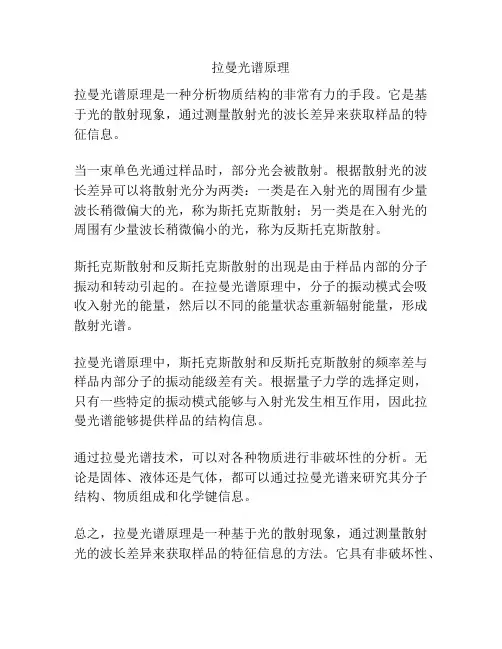 拉曼光谱原理

拉曼光谱原理是一种分析物质结构的非常有力的手段。它是基于光的散射现象，通过测量散射光的波长差异来获取样品的特征信息。

当一束单色光通过样品时，部分光会被散射。根据散射光的波长差异可以将散射光分为两类：一类是在入射光的周围有少量波长稍微偏大的光，称为斯托克斯散射；另一类是在入射光的周围有少量波长稍微偏小的光，称为反斯托克斯散射。

斯托克斯散射和反斯托克斯散射的出现是由于样品内部的分子振动和转动引起的。在拉曼光谱原理中，分子的振动模式会吸收入射光的能量，然后以不同的能量状态重新辐射能量，形成散射光谱。

拉曼光谱原理中，斯托克斯散射和反斯托克斯散射的频率差与样品内部分子的振动能级差有关。根据量子力学的选择定则，只有一些特定的振动模式能够与入射光发生相互作用，因此拉曼光谱能够提供样品的结构信息。

通过拉曼光谱技术，可以对各种物质进行非破坏性的分析。无论是固体、液体还是气体，都可以通过拉曼光谱来研究其分子结构、物质组成和化学键信息。

总之，拉曼光谱原理是一种基于光的散射现象，通过测量散射光的波长差异来获取样品的特征信息的方法。它具有非破坏性、